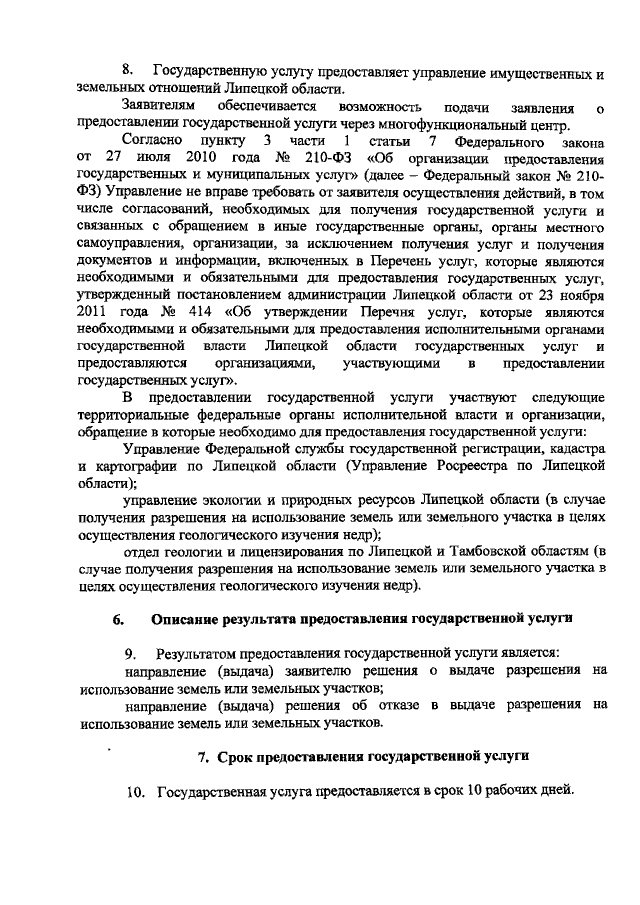 8. Государственную услугу предоставляет управление имущественных и земельных отношений Липецкой области.

Заявителям обеспечивается возможность подачи заявления о предоставлении государственной услуги через многофункциональный центр.

Согласно пункту 3 части 1 статьи 7 Федерального закона от 27 июля 2010 года № 210-ФЗ «Об организации предоставления государственных и муниципальных услуг» (далее – Федеральный закон № 210-ФЗ) Управление не вправе требовать от заявителя осуществления действий, в том числе согласований, необходимых для получения государственной услуги и связанных с обращением в иные государственные органы, органы местного самоуправления, организации, за исключением получения услуг и получения документов и информации, включенных в Перечень услуг, которые являются необходимыми и обязательными для предоставления государственных услуг, утвержденный постановлением администрации Липецкой области от 23 ноября 2011 года № 414 «Об утверждении Перечня услуг, которые являются необходимыми и обязательными для предоставления исполнительными органами государственной власти Липецкой области государственных услуг и предоставляются организациями, участвующими в предоставлении государственных услуг».

В предоставлении государственной услуги участвуют следующие территориальные федеральные органы исполнительной власти и организации, обращение в которые необходимо для предоставления государственной услуги:

Управление Федеральной службы государственной регистрации, кадастра и картографии по Липецкой области (Управление Росреестра по Липецкой области);

управление экологии и природных ресурсов Липецкой области (в случае получения разрешения на использование земель или земельного участка в целях осуществления геологического изучения недр);

отдел геологии и лицензирования по Липецкой и Тамбовской областям (в случае получения разрешения на использование земель или земельного участка в целях осуществления геологического изучения недр).

6. Описание результата предоставления государственной услуги

9. Результатом предоставления государственной услуги является:

направление (выдача) заявителю решения о выдаче разрешения на использование земель или земельных участков;

направление (выдача) решения об отказе в выдаче разрешения на использование земель или земельных участков.

7. Срок предоставления государственной услуги

10. Государственная услуга предоставляется в срок 10 рабочих дней.